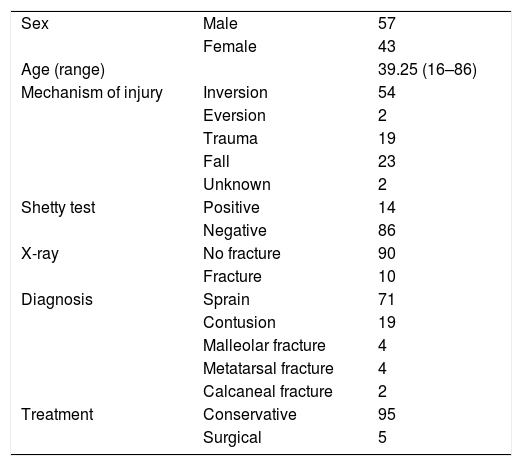 | | | |
|---|---|---|
| Sex | Male | 57 |
| | Female | 43 |
| Age (range) | | 39.25 (16–86) |
| Mechanism of injury | Inversion | 54 |
| | Eversion | 2 |
| | Trauma | 19 |
| | Fall | 23 |
| | Unknown | 2 |
| Shetty test | Positive | 14 |
| | Negative | 86 |
| X-ray | No fracture | 90 |
| | Fracture | 10 |
| Diagnosis | Sprain | 71 |
| | Contusion | 19 |
| | Malleolar fracture | 4 |
| | Metatarsal fracture | 4 |
| | Calcaneal fracture | 2 |
| Treatment | Conservative | 95 |
| | Surgical | 5 |